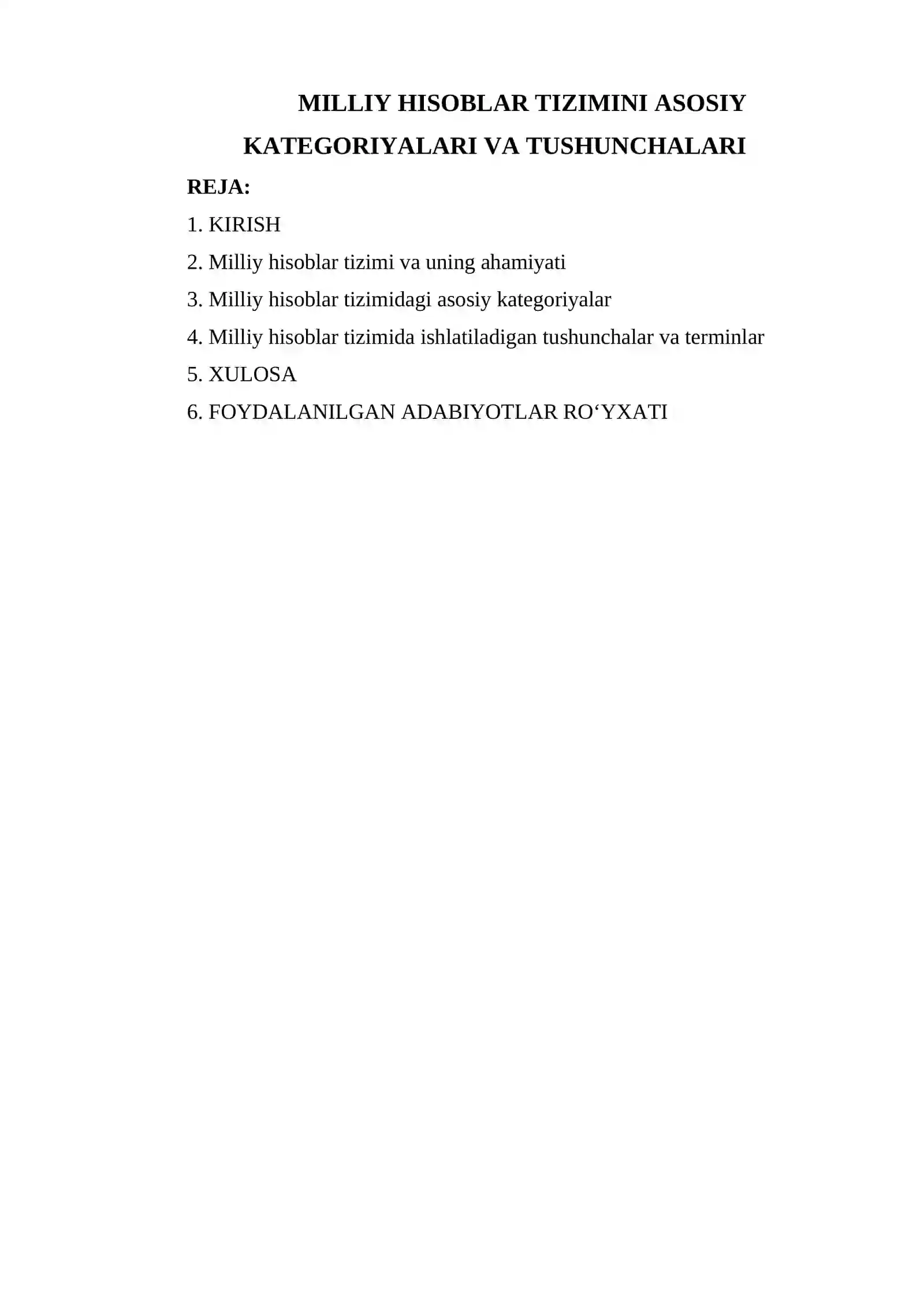 MILLIY HISOBLAR TIZIMINI ASOSIY KATEGORIYALARI VA TUSHUNCHALARI

REJA:

1. KIRISH

2. Milliy hisoblar tizimi va uning ahamiyati

3. Milliy hisoblar tizimidagi asosiy kategoriyalar

4. Milliy hisoblar tizimida ishlatiladigan tushunchalar va terminlar

5. XULOSA

6. FOYDALANILGAN ADABIYOTLAR RO‘YXATI